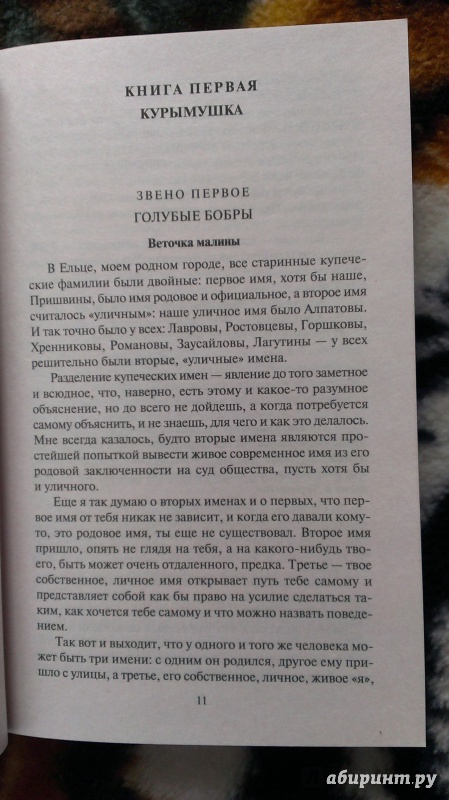 КНИГА ПЕРВАЯ
КУРЫМУШКА

ЗВЕНО ПЕРВОЕ
ГОЛУБЫЕ БОБРЫ

Веточка малины

В Ельце, моем родном городе, все старинные купеческие фамилии были двойные: первое имя, хотя бы наше, Пришвины, было имя родовое и официальное, а второе имя считалось «уличным»: наше уличное имя было Алпатовы. И так точно было у всех: Лавровы, Ростовцевы, Горшковы, Хренниковы, Романовы, Заусайловы, Лагутины — у всех решительно были вторые, «уличные» имена.

Разделение купеческих имен — явление до того заметное и всюдное, что, наверно, есть этому и какое-то разумное объяснение, но до всего не дойдешь, а когда потребуется самому объяснить, и не знаешь, для чего и как это делалось. Мне всегда казалось, будто вторые имена являются простейшей попыткой вывести живое современное имя из его родовой заключенности на суд общества, пусть хотя бы и уличного.

Еще я так думаю о вторых именах и о первых, что первое имя от тебя никак не зависит, и когда его давали кому-то, это родовое имя, ты еще не существовал. Второе имя пришло, опять не глядя на тебя, а на какого-нибудь твоего, быть может очень отдаленного, предка. Третье — твое собственное, личное имя открывает путь тебе самому и представляет собой как бы право на усилие сделаться таким, как хочется тебе самому и что можно назвать поведением.

Так вот и выходит, что у одного и того же человека может быть три имени: с одним он родился, другое ему пришло с улицы, а третье, его собственное, личное, живое «я»,

11

абиринт.ру